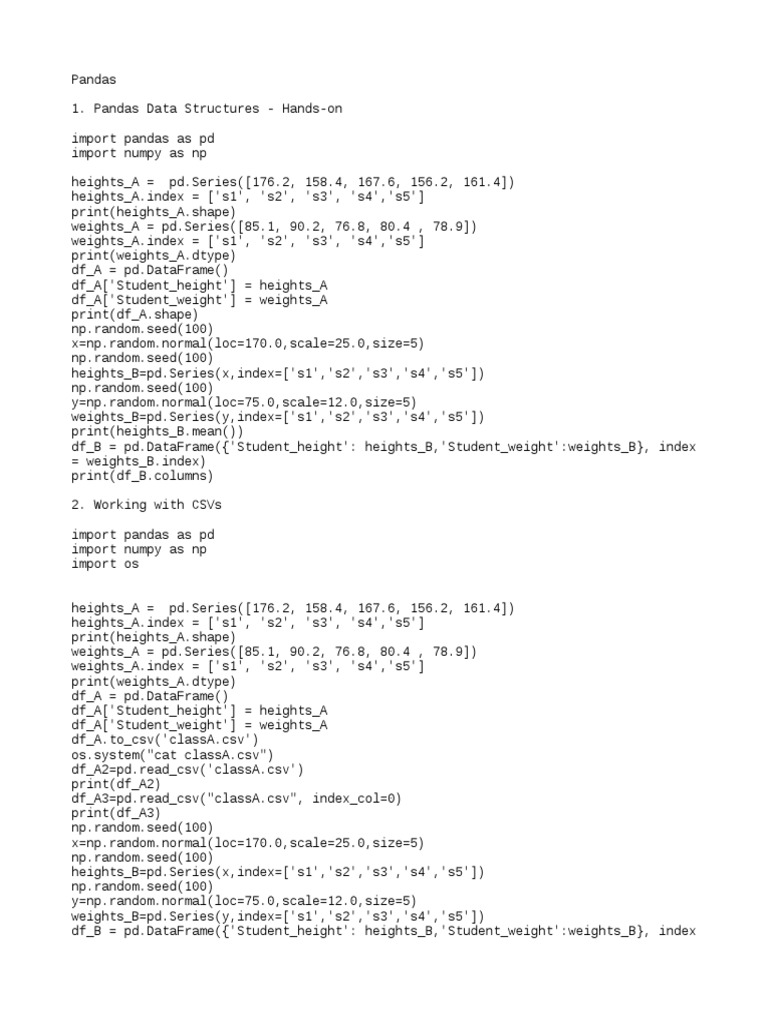 Pandas

1. Pandas Data Structures - Hands-on

import pandas as pd
import numpy as np

heights_A =  pd.Series([176.2, 158.4, 167.6, 156.2, 161.4])
heights_A.index = ['s1', 's2', 's3', 's4','s5']
print(heights_A.shape)
weights_A = pd.Series([85.1, 90.2, 76.8, 80.4 , 78.9])
weights_A.index = ['s1', 's2', 's3', 's4','s5']
print(weights_A.dtype)
df_A = pd.DataFrame()
df_A['Student_height'] = heights_A
df_A['Student_weight'] = weights_A
print(df_A.shape)
np.random.seed(100)
x=np.random.normal(loc=170.0,scale=25.0,size=5)
np.random.seed(100)
heights_B=pd.Series(x,index=['s1','s2','s3','s4','s5'])
np.random.seed(100)
y=np.random.normal(loc=75.0,scale=12.0,size=5)
weights_B=pd.Series(y,index=['s1','s2','s3','s4','s5'])
print(heights_B.mean())
df_B = pd.DataFrame({'Student_height': heights_B,'Student_weight':weights_B}, index = weights_B.index)
print(df_B.columns)

2. Working with CSVs

import pandas as pd
import numpy as np
import os

heights_A =  pd.Series([176.2, 158.4, 167.6, 156.2, 161.4])
heights_A.index = ['s1', 's2', 's3', 's4','s5']
print(heights_A.shape)
weights_A = pd.Series([85.1, 90.2, 76.8, 80.4 , 78.9])
weights_A.index = ['s1', 's2', 's3', 's4','s5']
print(weights_A.dtype)
df_A = pd.DataFrame()
df_A['Student_height'] = heights_A
df_A['Student_weight'] = weights_A
df_A.to_csv('classA.csv')
os.system("cat classA.csv")
df_A2=pd.read_csv('classA.csv')
print(df_A2)
df_A3=pd.read_csv("classA.csv", index_col=0)
print(df_A3)
np.random.seed(100)
x=np.random.normal(loc=170.0,scale=25.0,size=5)
np.random.seed(100)
heights_B=pd.Series(x,index=['s1','s2','s3','s4','s5'])
np.random.seed(100)
y=np.random.normal(loc=75.0,scale=12.0,size=5)
weights_B=pd.Series(y,index=['s1','s2','s3','s4','s5'])
df_B = pd.DataFrame({'Student_height': heights_B,'Student_weight':weights_B}, index